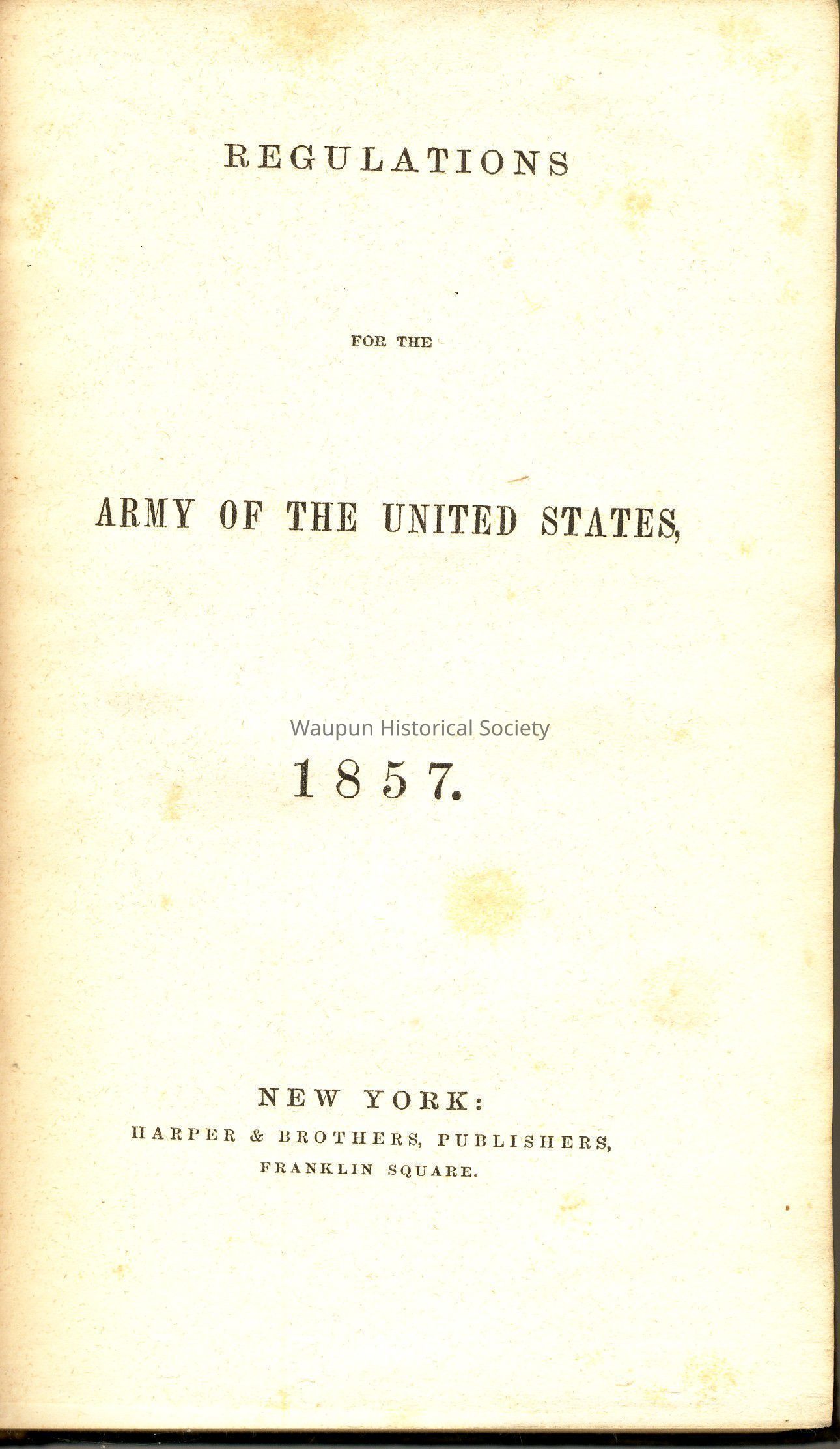 REGULATIONS

FOR THE

ARMY OF THE UNITED STATES,

1857.

NEW YORK:
HARPER & BROTHERS, PUBLISHERS,
FRANKLIN SQUARE.

Waupun Historical Society